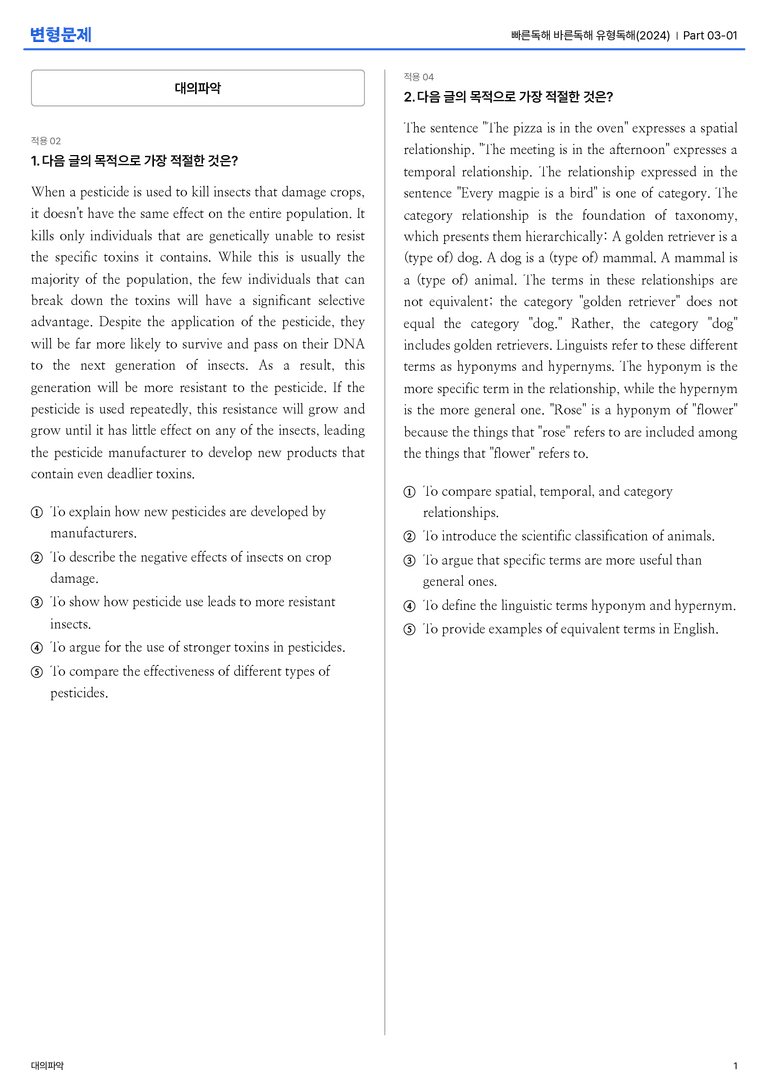 변형문제

빠른독해 바른독해 유형독해(2024) | Part 03-01

대의파악

적용 02
1. 다음 글의 목적으로 가장 적절한 것은?

When a pesticide is used to kill insects that damage crops, it doesn't have the same effect on the entire population. It kills only individuals that are genetically unable to resist the specific toxins it contains. While this is usually the majority of the population, the few individuals that can break down the toxins will have a significant selective advantage. Despite the application of the pesticide, they will be far more likely to survive and pass on their DNA to the next generation of insects. As a result, this generation will be more resistant to the pesticide. If the pesticide is used repeatedly, this resistance will grow and grow until it has little effect on any of the insects, leading the pesticide manufacturer to develop new products that contain even deadlier toxins.

① To explain how new pesticides are developed by manufacturers.
② To describe the negative effects of insects on crop damage.
③ To show how pesticide use leads to more resistant insects.
④ To argue for the use of stronger toxins in pesticides.
⑤ To compare the effectiveness of different types of pesticides.

적용 04
2. 다음 글의 목적으로 가장 적절한 것은?

The sentence "The pizza is in the oven" expresses a spatial relationship. "The meeting is in the afternoon" expresses a temporal relationship. The relationship expressed in the sentence "Every magpie is a bird" is one of category. The category relationship is the foundation of taxonomy, which presents them hierarchically: A golden retriever is a (type of) dog. A dog is a (type of) mammal. A mammal is a (type of) animal. The terms in these relationships are not equivalent; the category "golden retriever" does not equal the category "dog." Rather, the category "dog" includes golden retrievers. Linguists refer to these different terms as hyponyms and hypernyms. The hyponym is the more specific term in the relationship, while the hypernym is the more general one. "Rose" is a hyponym of "flower" because the things that "rose" refers to are included among the things that "flower" refers to.

① To compare spatial, temporal, and category relationships.
② To introduce the scientific classification of animals.
③ To argue that specific terms are more useful than general ones.
④ To define the linguistic terms hyponym and hypernym.
⑤ To provide examples of equivalent terms in English.

대의파악

1